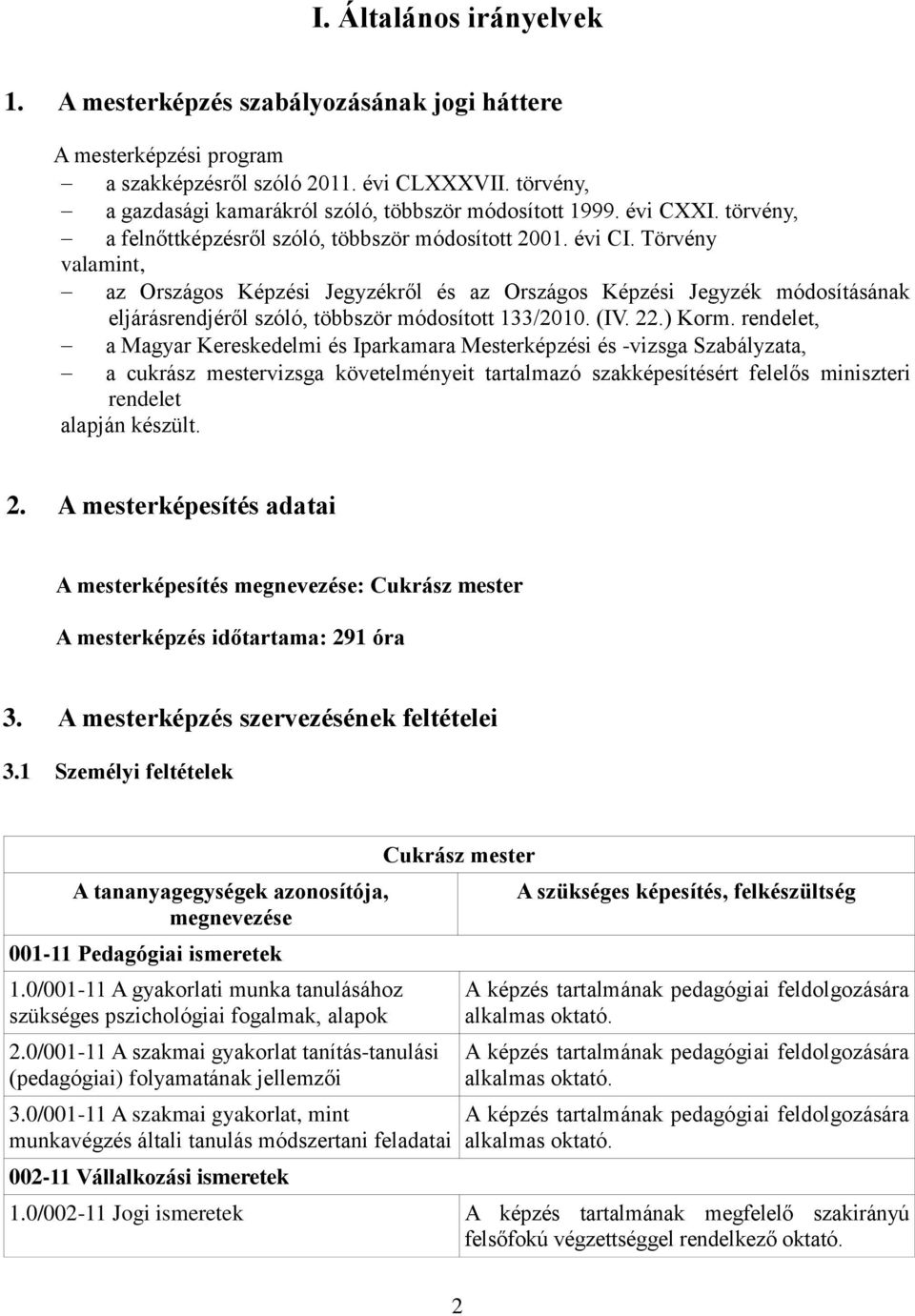 I. Általános irányelvek

1. A mesterképzés szabályozásának jogi háttere

A mesterképzési program
– a szakképzésről szóló 2011. évi CLXXXVII. törvény,
– a gazdasági kamarákról szóló, többször módosított 1999. évi CXXI. törvény,
– a felnőttképzésről szóló, többször módosított 2001. évi CI. Törvény
valamint,
– az Országos Képzési Jegyzékről és az Országos Képzési Jegyzék módosításának eljárásrendjéről szóló, többször módosított 133/2010. (IV. 22.) Korm. rendelet,
– a Magyar Kereskedelmi és Iparkamara Mesterképzési és -vizsga Szabályzata,
– a cukrász mestervizsga követelményeit tartalmazó szakképesítésért felelős miniszteri rendelet
alapján készült.

2. A mesterképesítés adatai

A mesterképesítés megnevezése: Cukrász mester

A mesterképzés időtartama: 291 óra

3. A mesterképzés szervezésének feltételei

3.1 Személyi feltételek

| Cukrász mester | |
|---|---|
| A tananyagegységek azonosítója, megnevezése | A szükséges képesítés, felkészültség |
| 001-11 Pedagógiai ismeretek | |
| 1.0/001-11 A gyakorlati munka tanulásához szükséges pszichológiai fogalmak, alapok | A képzés tartalmának pedagógiai feldolgozására alkalmas oktató. |
| 2.0/001-11 A szakmai gyakorlat tanítás-tanulási (pedagógiai) folyamatának jellemzői | A képzés tartalmának pedagógiai feldolgozására alkalmas oktató. |
| 3.0/001-11 A szakmai gyakorlat, mint munkavégzés általi tanulás módszertani feladatai | A képzés tartalmának pedagógiai feldolgozására alkalmas oktató. |
| 002-11 Vállalkozási ismeretek | |
| 1.0/002-11 Jogi ismeretek | A képzés tartalmának megfelelő szakirányú felsőfokú végzettséggel rendelkező oktató. |

2